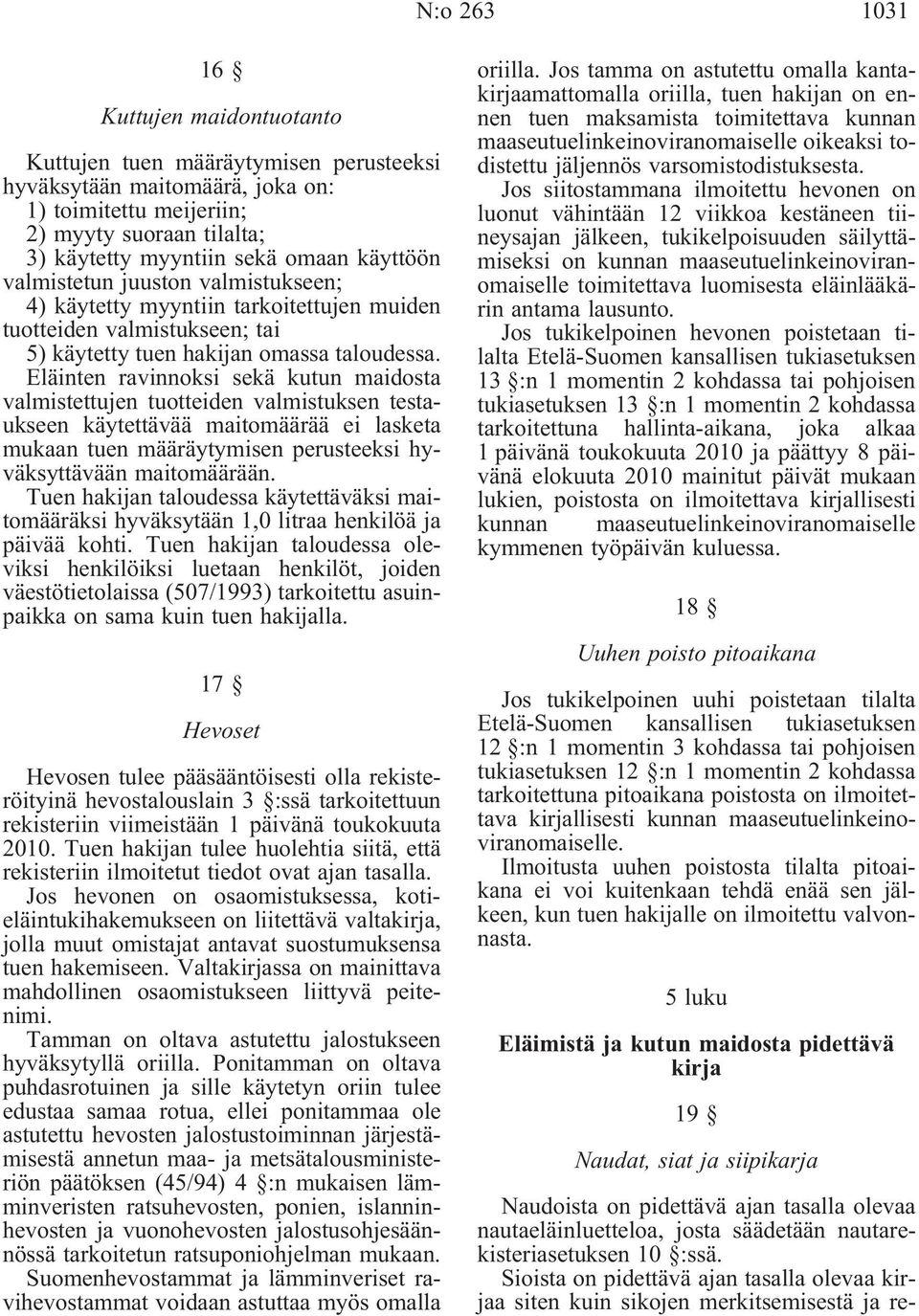 N:o 263 1031

16 §

Kuttujen maidontuotanto

Kuttujen tuen määräytymisen perusteeksi hyväksytään maitomäärä, joka on:
1) toimitettu meijeriin;
2) myyty suoraan tilalta;
3) käytetty myyntiin sekä omaan käyttöön valmistetun juuston valmistukseen;
4) käytetty myyntiin tarkoitettujen muiden tuotteiden valmistukseen; tai
5) käytetty tuen hakijan omassa taloudessa.

Eläinten ravinnoksi sekä kutun maidosta valmistettujen tuotteiden valmistuksen testaukseen käytettävää maitomäärää ei lasketa mukaan tuen määräytymisen perusteeksi hyväksyttävään maitomäärään.

Tuen hakijan taloudessa käytettäväksi maitomääräksi hyväksytään 1,0 litraa henkilöä ja päivää kohti. Tuen hakijan taloudessa oleviksi henkilöiksi luetaan henkilöt, joiden väestötietolaissa (507/1993) tarkoitettu asuinpaikka on sama kuin tuen hakijalla.

17 §

Hevoset

Hevosen tulee pääsääntöisesti olla rekisteröityinä hevostalouslain 3 §:ssä tarkoitettuun rekisteriin viimeistään 1 päivänä toukokuuta 2010. Tuen hakijan tulee huolehtia siitä, että rekisteriin ilmoitetut tiedot ovat ajan tasalla.

Jos hevonen on osaomistuksessa, kotieläintukihakemukseen on liitettävä valtakirja, jolla muut omistajat antavat suostumuksensa tuen hakemiseen. Valtakirjassa on mainittava mahdollinen osaomistukseen liittyvä peitenimi.

Tamman on oltava astutettu jalostukseen hyväksytyllä oriilla. Ponitamman on oltava puhdasrotuinen ja sille käytetyn oriin tulee edustaa samaa rotua, ellei ponitammaa ole astutettu hevosten jalostustoiminnan järjestämisestä annetun maa- ja metsätalousministeriön päätöksen (45/94) 4 §:n mukaisen lämminveristen ratsuhevosten, ponien, islanninhevosten ja vuonohevosten jalostusohjesäännössä tarkoitetun ratsuponiohjelman mukaan.

Suomenhevostammat ja lämminveriset ravihevostammat voidaan astuttaa myös omalla oriilla. Jos tamma on astutettu omalla kantakirjaamattomalla oriilla, tuen hakijan on ennen tuen maksamista toimitettava kunnan maaseutuelinkeinoviranomaiselle oikeaksi todistettu jäljennös varsomistodistuksesta.

Jos siitostammana ilmoitettu hevonen on luonut vähintään 12 viikkoa kestäneen tiineysajan jälkeen, tukikelpoisuuden säilyttämiseksi on kunnan maaseutuelinkeinoviranomaiselle toimitettava luomisesta eläinlääkärin antama lausunto.

Jos tukikelpoinen hevonen poistetaan tilalta Etelä-Suomen kansallisen tukiasetuksen 13 §:n 1 momentin 2 kohdassa tai pohjoisen tukiasetuksen 13 §:n 1 momentin 2 kohdassa tarkoitettuna hallinta-aikana, joka alkaa 1 päivänä toukokuuta 2010 ja päättyy 8 päivänä elokuuta 2010 mainitut päivät mukaan lukien, poistosta on ilmoitettava kirjallisesti kunnan maaseutuelinkeinoviranomaiselle kymmenen työpäivän kuluessa.

18 §

Uuhen poisto pitoaikana

Jos tukikelpoinen uuhi poistetaan tilalta Etelä-Suomen kansallisen tukiasetuksen 12 §:n 1 momentin 3 kohdassa tai pohjoisen tukiasetuksen 12 §:n 1 momentin 2 kohdassa tarkoitettuna pitoaikana poistosta on ilmoitettava kirjallisesti kunnan maaseutuelinkeinoviranomaiselle.

Ilmoitusta uuhen poistosta tilalta pitoaikana ei voi kuitenkaan tehdä enää sen jälkeen, kun tuen hakijalle on ilmoitettu valvonnasta.

5 luku

Eläimistä ja kutun maidosta pidettävä kirja

19 §

Naudat, siat ja siipikarja

Naudoista on pidettävä ajan tasalla olevaa nautaeläinluetteloa, josta säädetään nautarekisteriasetuksen 10 §:ssä.

Sioista on pidettävä ajan tasalla olevaa kirjaa siten kuin sikojen merkitsemisestä ja re-